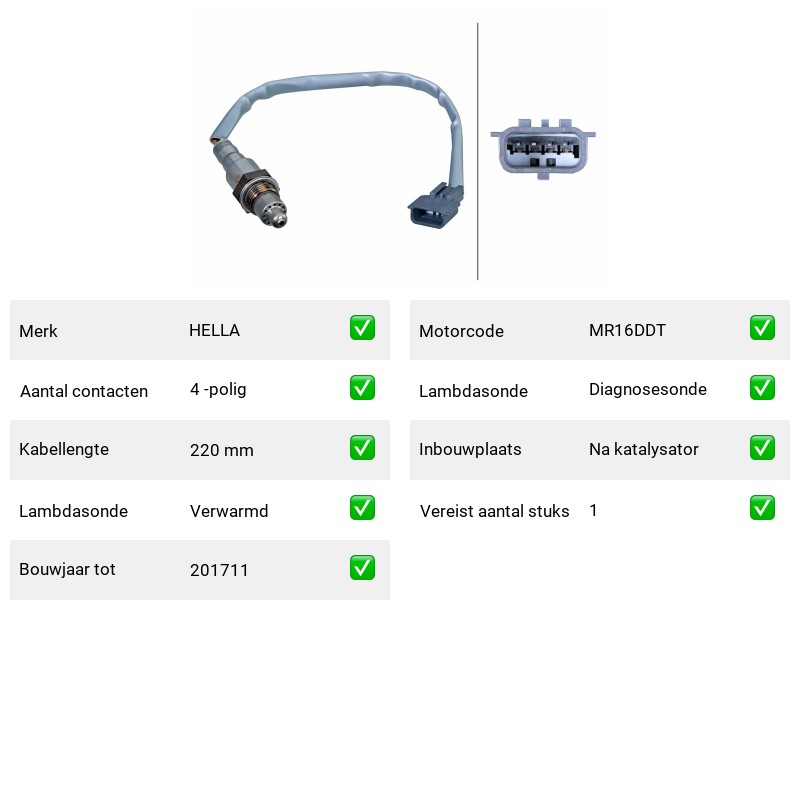 | Merk | HELLA | ✅ |
|---|---|---|
| Aantal contacten | 4 -polig | ✅ |
| Kabellengte | 220 mm | ✅ |
| Lambdasonde | Verwarmd | ✅ |
| Bouwjaar tot | 201711 | ✅ |

| Motorcode | MR16DDT | ✅ |
|---|---|---|
| Lambdasonde | Diagnosesonde | ✅ |
| Inbouwplaats | Na katalysator | ✅ |
| Vereist aantal stuks | 1 | ✅ |